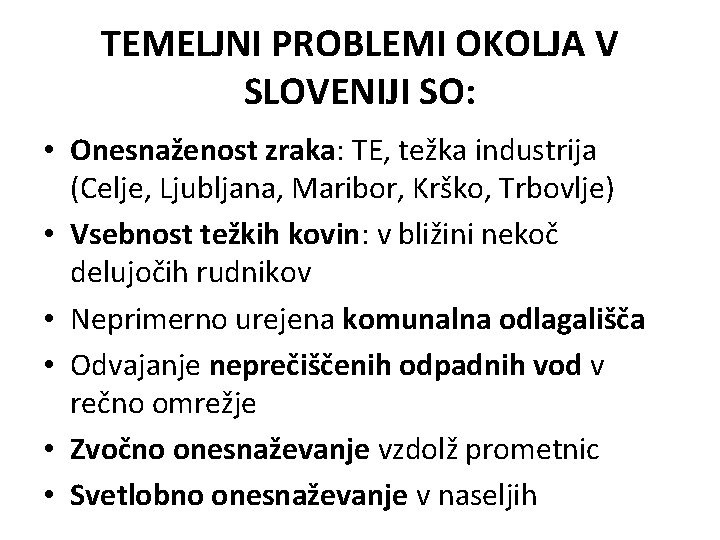 TEMELJNI PROBLEMI OKOLJA V SLOVENIJI SO:

• Onesnaženost zraka: TE, težka industrija (Celje, Ljubljana, Maribor, Krško, Trbovlje)
• Vsebnost težkih kovin: v bližini nekoč delujočih rudnikov
• Neprimerno urejena komunalna odlagališča
• Odvajanje neprečiščenih odpadnih vod v rečno omrežje
• Zvočno onesnaževanje vzdolž prometnic
• Svetlobno onesnaževanje v naseljih